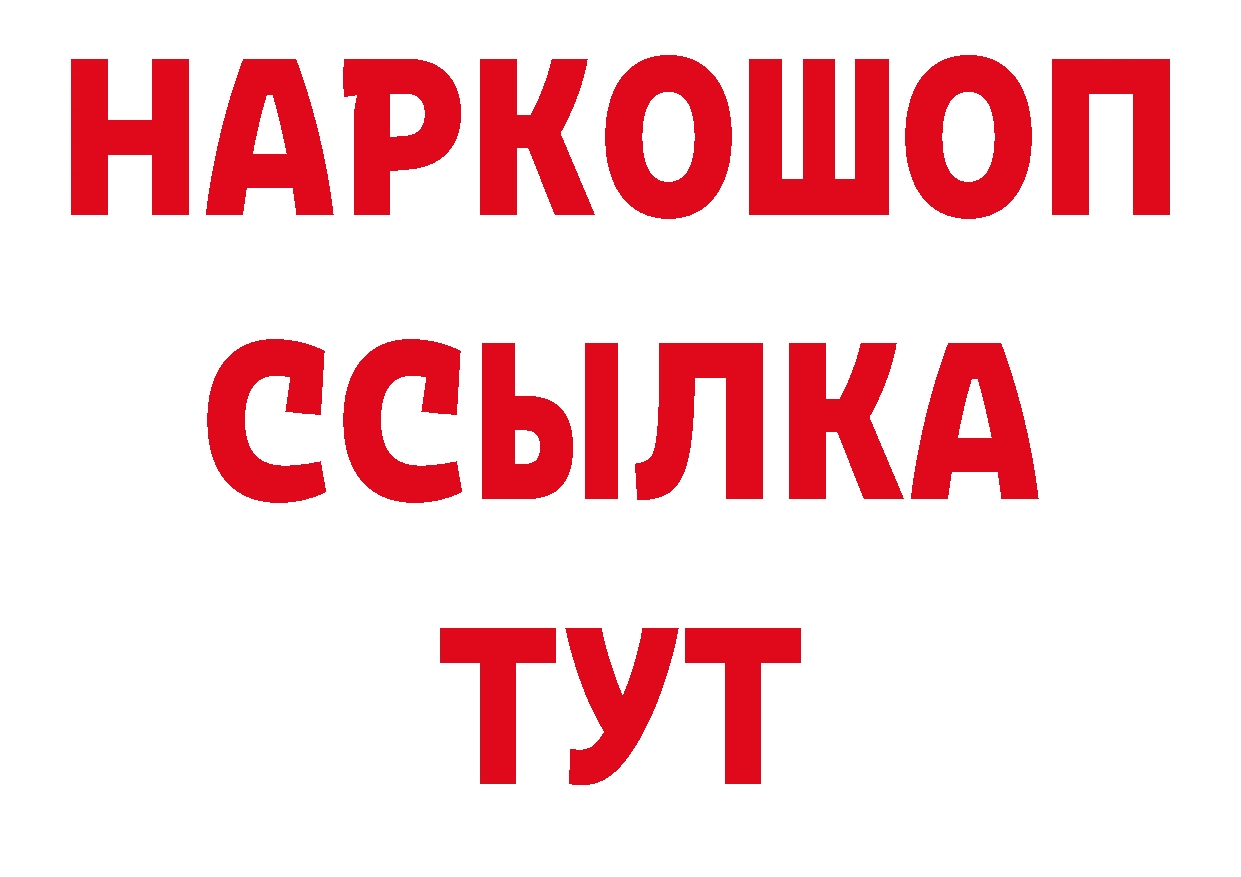 НАРКОШОП
ССЫЛКА
ТУТ